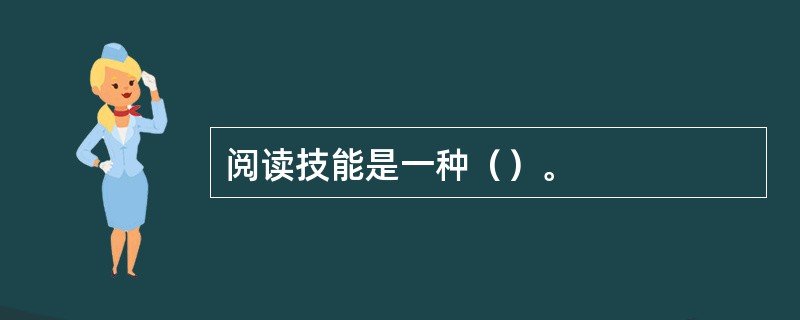 阅读技能是一种（）。